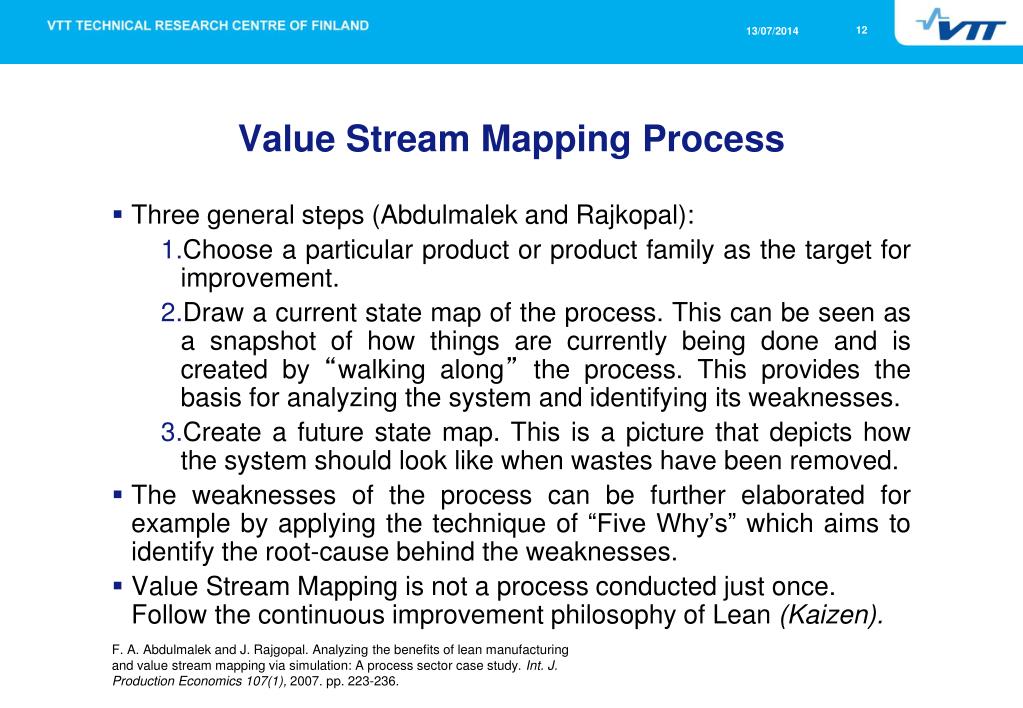 VTT TECHNICAL RESEARCH CENTRE OF FINLAND

13/07/2014

12

VTT

Value Stream Mapping Process

▪ Three general steps (Abdulmalek and Rajkopal):

1.Choose a particular product or product family as the target for improvement.

2.Draw a current state map of the process. This can be seen as a snapshot of how things are currently being done and is created by “walking along” the process. This provides the basis for analyzing the system and identifying its weaknesses.

3.Create a future state map. This is a picture that depicts how the system should look like when wastes have been removed.

▪ The weaknesses of the process can be further elaborated for example by applying the technique of “Five Why’s” which aims to identify the root-cause behind the weaknesses.

▪ Value Stream Mapping is not a process conducted just once. Follow the continuous improvement philosophy of Lean (Kaizen).

F. A. Abdulmalek and J. Rajgopal. Analyzing the benefits of lean manufacturing and value stream mapping via simulation: A process sector case study. Int. J. Production Economics 107(1), 2007. pp. 223-236.